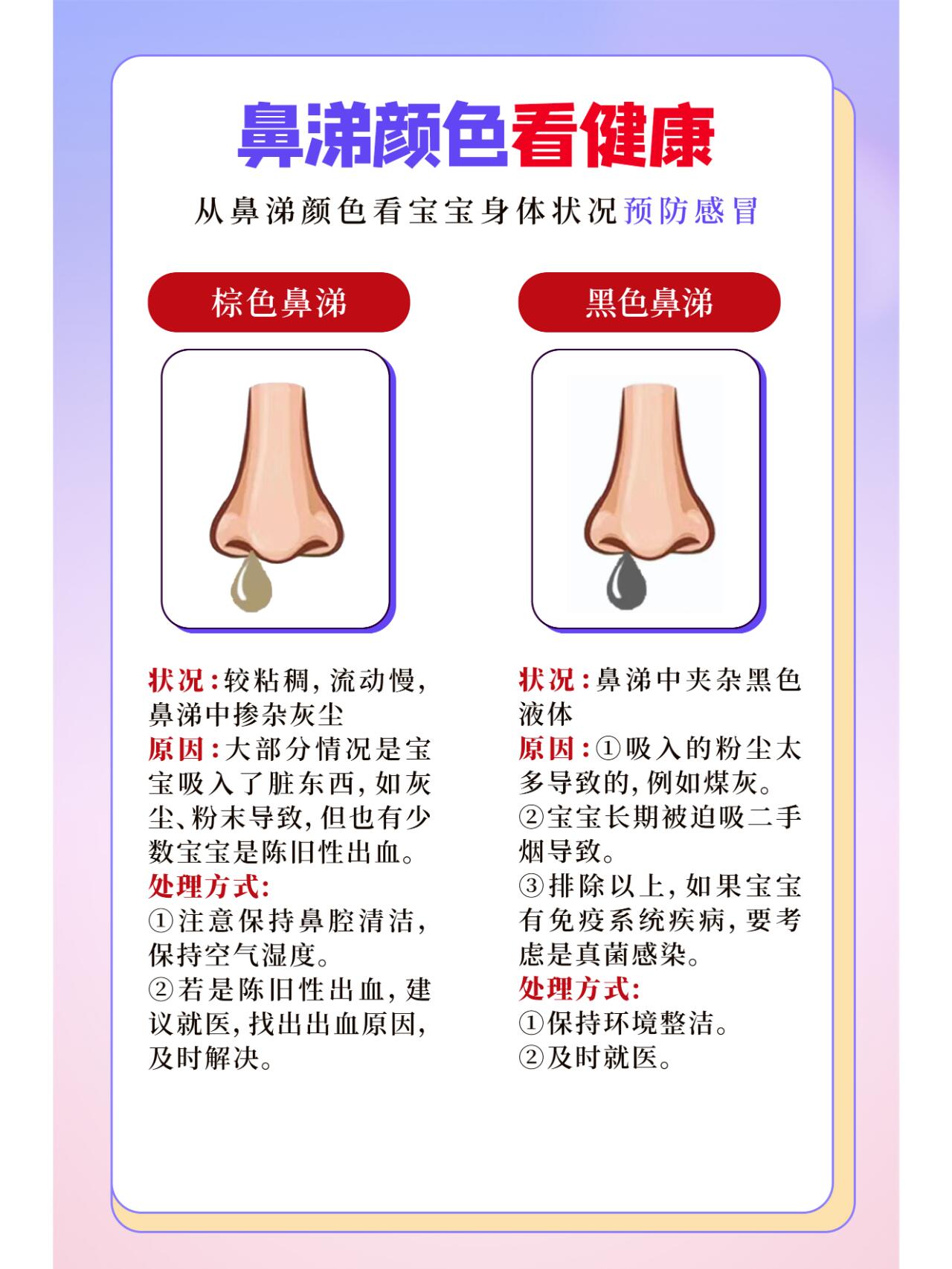 鼻涕颜色看健康

从鼻涕颜色看宝宝身体状况预防感冒

棕色鼻涕

状况：较粘稠，流动慢，鼻涕中掺杂灰尘
原因：大部分情况是宝宝吸入了脏东西，如灰尘、粉末导致，但也有少数宝宝是陈旧性出血。
处理方式：
①注意保持鼻腔清洁，保持空气湿度。
②若是陈旧性出血，建议就医，找出出血原因，及时解决。

黑色鼻涕

状况：鼻涕中夹杂黑色液体
原因：①吸入的粉尘太多导致的，例如煤灰。
②宝宝长期被迫吸二手烟导致。
③排除以上，如果宝宝有免疫系统疾病，要考虑是真菌感染。
处理方式：
①保持环境整洁。
②及时就医。